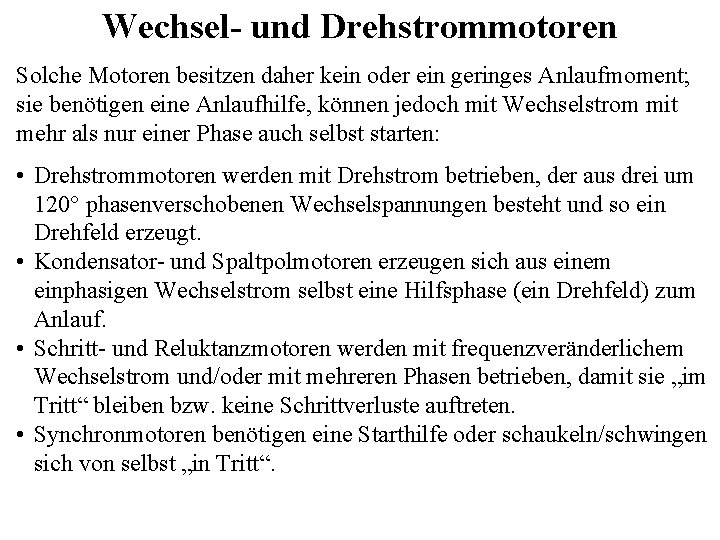 Wechsel- und Drehstrommotoren

Solche Motoren besitzen daher kein oder ein geringes Anlaufmoment; sie benötigen eine Anlaufhilfe, können jedoch mit Wechselstrom mit mehr als nur einer Phase auch selbst starten:

• Drehstrommotoren werden mit Drehstrom betrieben, der aus drei um 120° phasenverschobenen Wechselspannungen besteht und so ein Drehfeld erzeugt.
• Kondensator- und Spaltpolmotoren erzeugen sich aus einem einphasigen Wechselstrom selbst eine Hilfsphase (ein Drehfeld) zum Anlauf.
• Schritt- und Reluktanzmotoren werden mit frequenzveränderlichem Wechselstrom und/oder mit mehreren Phasen betrieben, damit sie „im Tritt“ bleiben bzw. keine Schrittverluste auftreten.
• Synchronmotoren benötigen eine Starthilfe oder schaukeln/schwingen sich von selbst „in Tritt“.